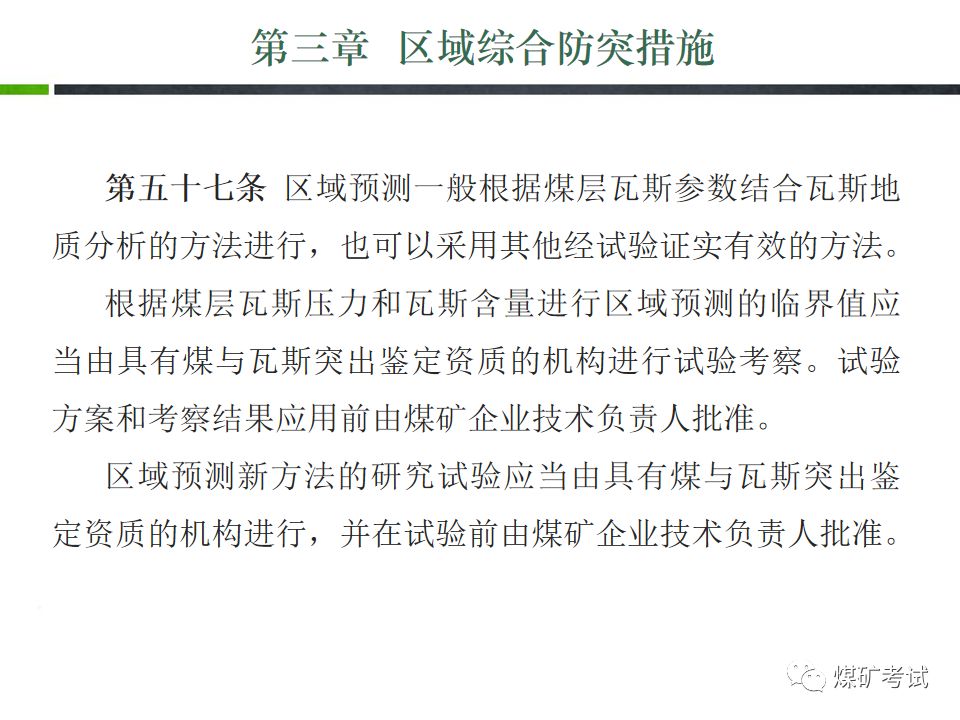 第三章 区域综合防突措施

第五十七条 区域预测一般根据煤层瓦斯参数结合瓦斯地质分析的方法进行，也可以采用其他经试验证实有效的方法。

根据煤层瓦斯压力和瓦斯含量进行区域预测的临界值应当由具有煤与瓦斯突出鉴定资质的机构进行试验考察。试验方案和考察结果应用前由煤矿企业技术负责人批准。

区域预测新方法的研究试验应当由具有煤与瓦斯突出鉴定资质的机构进行，并在试验前由煤矿企业技术负责人批准。

煤矿考试